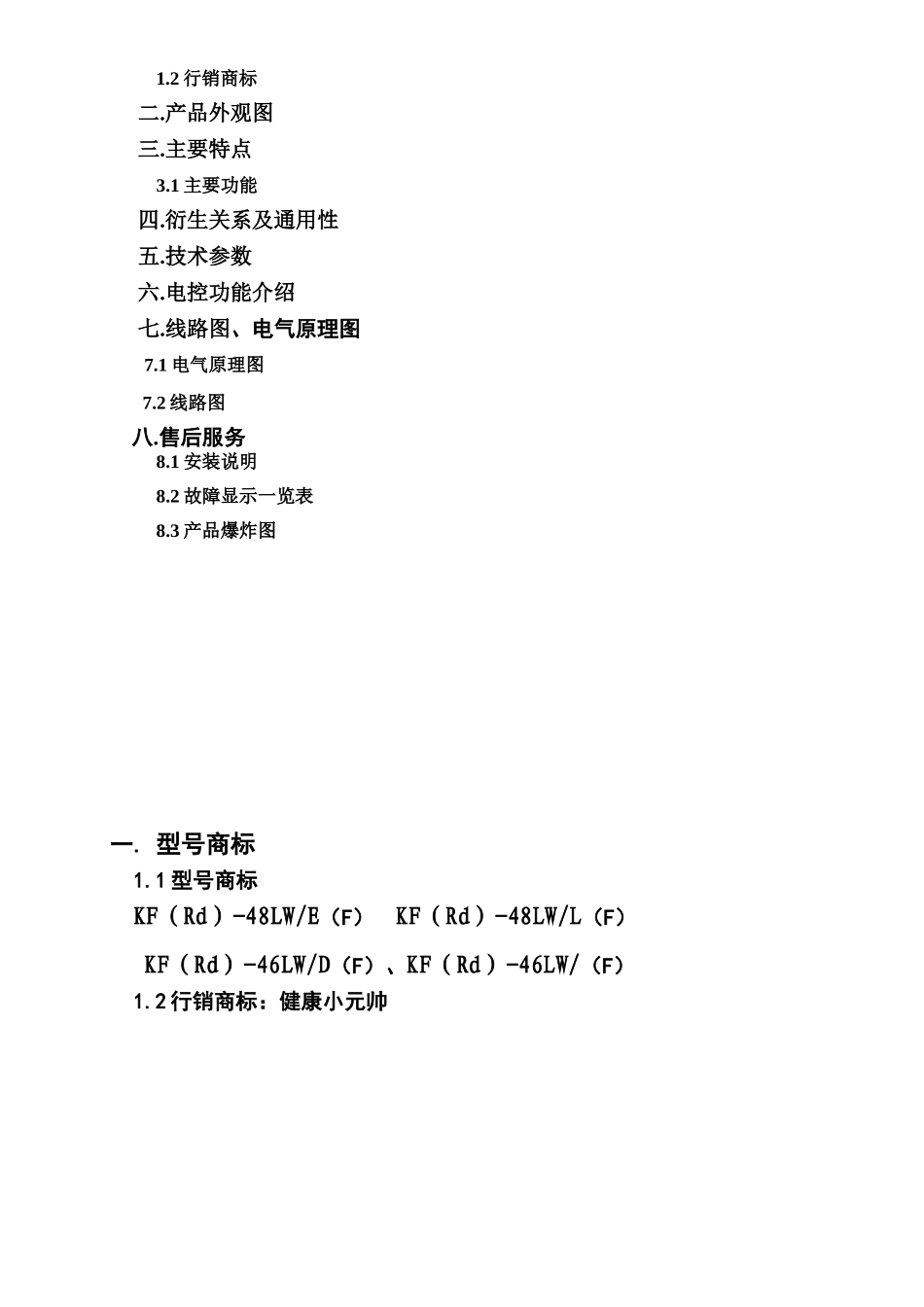 1.2 行销商标
二.产品外观图
三.主要特点
3.1 主要功能
四.衍生关系及通用性
五.技术参数
六.电控功能介绍
七.线路图、电气原理图
7.1 电气原理图
7.2 线路图
八.售后服务
8.1 安装说明
8.2 故障显示一览表
8.3 产品爆炸图

一. 型号商标
1.1 型号商标
KF（Rd）-48LW/E（F） KF（Rd）-48LW/L（F）
KF（Rd）-46LW/D（F）、KF（Rd）-46LW/（F）
1.2 行销商标：健康小元帅